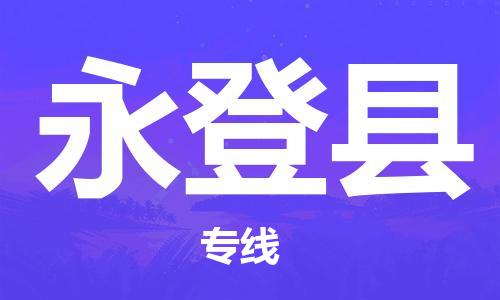 永登县

专线